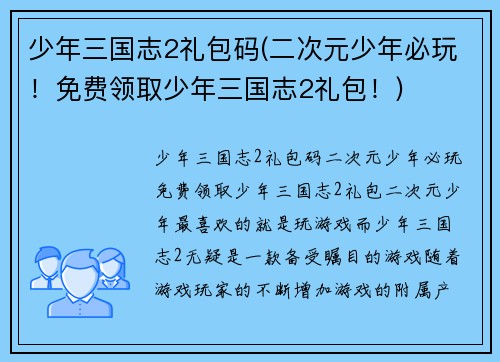 少年三国志2礼包码(二次元少年必玩！免费领取少年三国志2礼包！)

少年三国志2礼包码二次元少年必玩免费领取少年三国志2礼包二次元少年最喜欢的就是玩游戏而少年三国志2无疑是一款备受瞩目的游戏随着游戏玩家的不断增加游戏的附属产